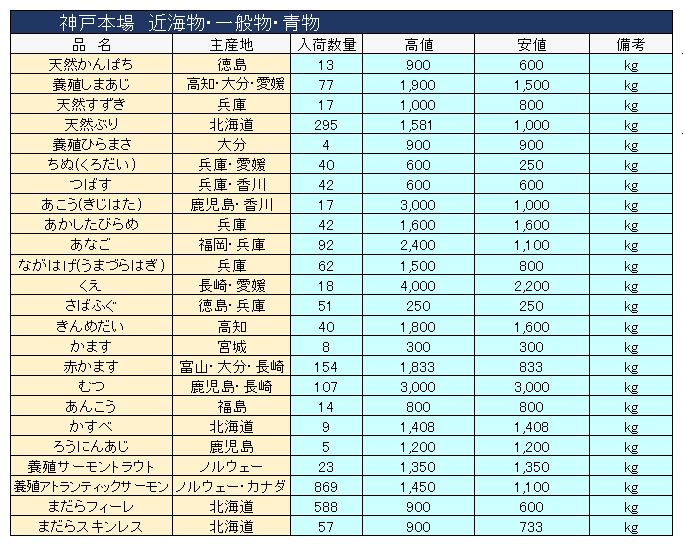 神戸本場　近海物・一般物・青物

| 品　名 | 主産地 | 入荷数量 | 高値 | 安値 | 備考 |
|---|---|---|---|---|---|
| 天然かんぱち | 徳島 | 13 | 900 | 600 | kg |
| 養殖しまあじ | 高知・大分・愛媛 | 77 | 1,900 | 1,500 | kg |
| 天然すずき | 兵庫 | 17 | 1,000 | 800 | kg |
| 天然ぶり | 北海道 | 295 | 1,581 | 1,000 | kg |
| 養殖ひらまさ | 大分 | 4 | 900 | 900 | kg |
| ちぬ(くろだい) | 兵庫・愛媛 | 40 | 600 | 250 | kg |
| つばす | 兵庫・香川 | 42 | 600 | 600 | kg |
| あこう(きじはた) | 鹿児島・香川 | 17 | 3,000 | 1,000 | kg |
| あかしたびらめ | 兵庫 | 42 | 1,600 | 1,600 | kg |
| あなご | 福岡・兵庫 | 92 | 2,400 | 1,100 | kg |
| ながはげ(うまづらはぎ) | 兵庫 | 62 | 1,500 | 800 | kg |
| くえ | 長崎・愛媛 | 18 | 4,000 | 2,200 | kg |
| さばふぐ | 徳島・兵庫 | 51 | 250 | 250 | kg |
| きんめだい | 高知 | 40 | 1,800 | 1,600 | kg |
| かます | 宮城 | 8 | 300 | 300 | kg |
| 赤かます | 富山・大分・長崎 | 154 | 1,833 | 833 | kg |
| むつ | 鹿児島・長崎 | 107 | 3,000 | 3,000 | kg |
| あんこう | 福島 | 14 | 800 | 800 | kg |
| かすべ | 北海道 | 9 | 1,408 | 1,408 | kg |
| ろうにんあじ | 鹿児島 | 5 | 1,200 | 1,200 | kg |
| 養殖サーモントラウト | ノルウェー | 23 | 1,350 | 1,350 | kg |
| 養殖アトランティックサーモン | ノルウェー・カナダ | 869 | 1,450 | 1,100 | kg |
| まだらフィーレ | 北海道 | 588 | 900 | 600 | kg |
| まだらスキンレス | 北海道 | 57 | 900 | 733 | kg |